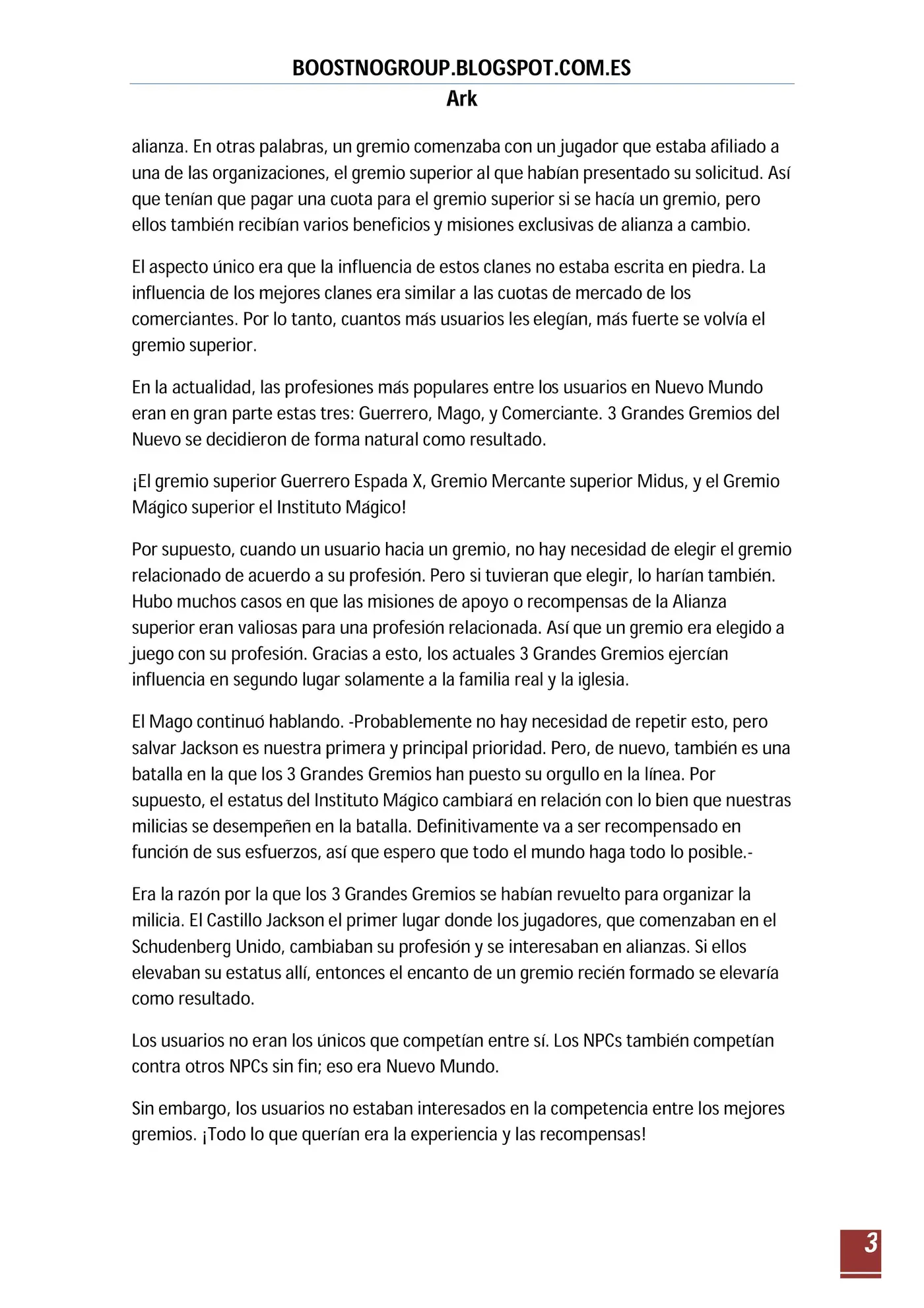 BOOSTNOGROUP.BLOGSPOT.COM.ES
Ark

alianza. En otras palabras, un gremio comenzaba con un jugador que estaba afiliado a una de las organizaciones, el gremio superior al que habían presentado su solicitud. Así que tenían que pagar una cuota para el gremio superior si se hacía un gremio, pero ellos también recibían varios beneficios y misiones exclusivas de alianza a cambio.

El aspecto único era que la influencia de estos clanes no estaba escrita en piedra. La influencia de los mejores clanes era similar a las cuotas de mercado de los comerciantes. Por lo tanto, cuantos más usuarios les elegían, más fuerte se volvía el gremio superior.

En la actualidad, las profesiones más populares entre los usuarios en Nuevo Mundo eran en gran parte estas tres: Guerrero, Mago, y Comerciante. 3 Grandes Gremios del Nuevo se decidieron de forma natural como resultado.

¡El gremio superior Guerrero Espada X, Gremio Mercante superior Midus, y el Gremio Mágico superior el Instituto Mágico!

Por supuesto, cuando un usuario hacia un gremio, no hay necesidad de elegir el gremio relacionado de acuerdo a su profesión. Pero si tuvieran que elegir, lo harían también. Hubo muchos casos en que las misiones de apoyo o recompensas de la Alianza superior eran valiosas para una profesión relacionada. Así que un gremio era elegido a juego con su profesión. Gracias a esto, los actuales 3 Grandes Gremios ejercían influencia en segundo lugar solamente a la familia real y la iglesia.

El Mago continuó hablando. -Probablemente no hay necesidad de repetir esto, pero salvar Jackson es nuestra primera y principal prioridad. Pero, de nuevo, también es una batalla en la que los 3 Grandes Gremios han puesto su orgullo en la línea. Por supuesto, el estatus del Instituto Mágico cambiará en relación con lo bien que nuestras milicias se desempeñen en la batalla. Definitivamente va a ser recompensado en función de sus esfuerzos, así que espero que todo el mundo haga todo lo posible.-

Era la razón por la que los 3 Grandes Gremios se habían revuelto para organizar la milicia. El Castillo Jackson el primer lugar donde los jugadores, que comenzaban en el Schudenberg Unido, cambiaban su profesión y se interesaban en alianzas. Si ellos elevaban su estatus allí, entonces el encanto de un gremio recién formado se elevaría como resultado.

Los usuarios no eran los únicos que competían entre sí. Los NPCs también competían contra otros NPCs sin fin; eso era Nuevo Mundo.

Sin embargo, los usuarios no estaban interesados en la competencia entre los mejores gremios. ¡Todo lo que querían era la experiencia y las recompensas!

3